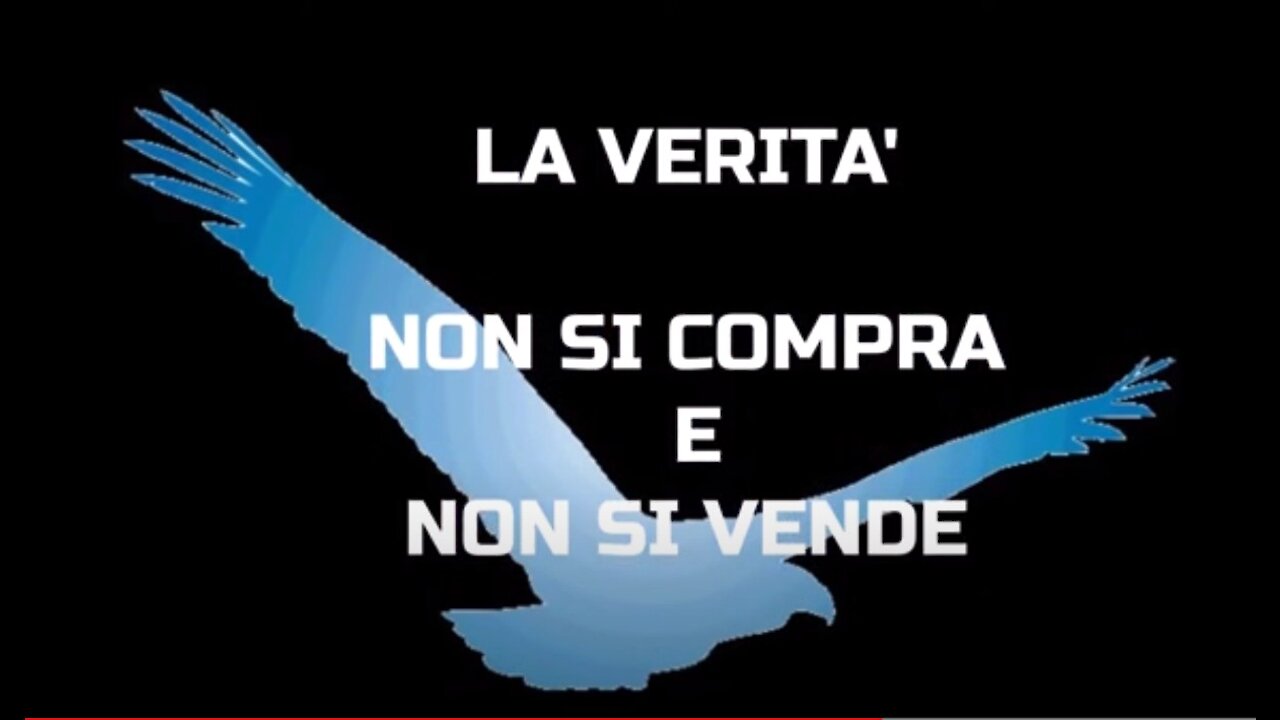 LA VERITA'

NON SI COMPRA
E
NON SI VENDE